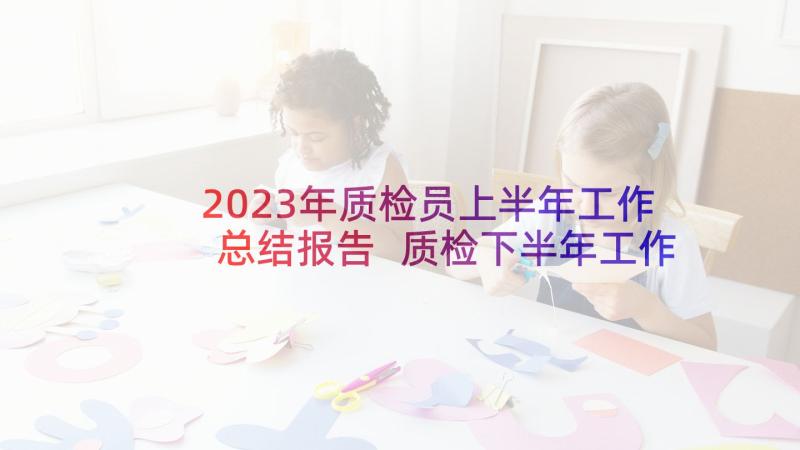 2023年质检员上半年工作总结报告 质检下半年工作